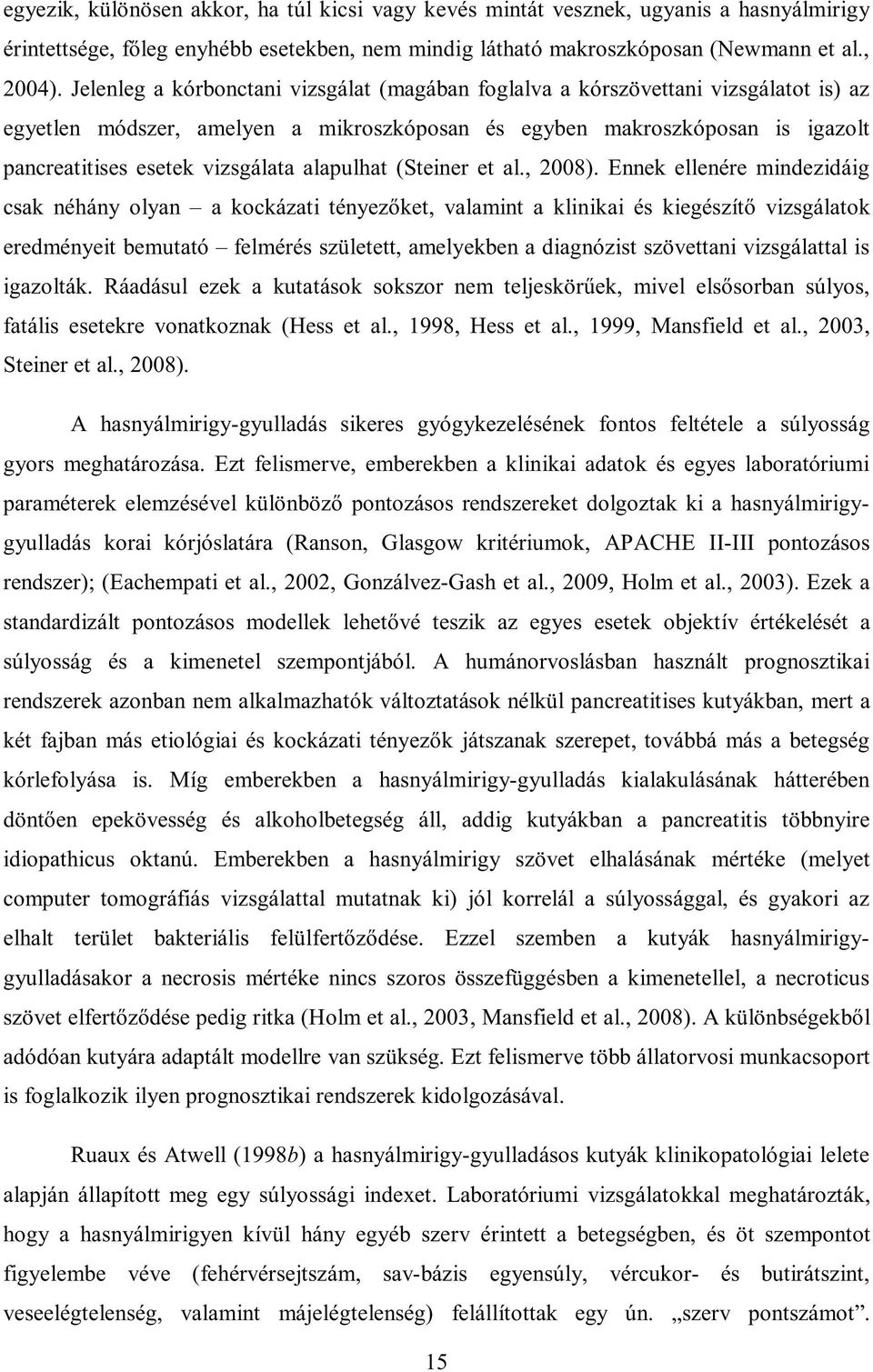 egyezik, különösen akkor, ha túl kicsi vagy kevés mintát vesznek, ugyanis a hasnyálmirigy érintettsége, főleg enyhébb esetekben, nem mindig látható makroszkóposan (Newmann et al., 2004). Jelenleg a kórbonctani vizsgálat (magában foglalva a kórszövettani vizsgálatot is) az egyetlen módszer, amelyen a mikroszkóposan és egyben makroszkóposan is igazolt pancreatitises esetek vizsgálata alapulhat (Steiner et al., 2008). Ennek ellenére mindezidáig csak néhány olyan – a kockázati tényezőket, valamint a klinikai és kiegészítő vizsgálatok eredményeit bemutató – felmérés született, amelyekben a diagnózist szövettani vizsgálattal is igazolták. Ráadásul ezek a kutatások sokszor nem teljeskörűek, mivel elsősorban súlyos, fatális esetekre vonatkoznak (Hess et al., 1998, Hess et al., 1999, Mansfield et al., 2003, Steiner et al., 2008).

A hasnyálmirigy-gyulladás sikeres gyógykezelésének fontos feltétele a súlyosság gyors meghatározása. Ezt felismerve, emberekben a klinikai adatok és egyes laboratóriumi paraméterek elemzésével különböző pontozásos rendszereket dolgoztak ki a hasnyálmirigy-gyulladás korai kórjóslatára (Ranson, Glasgow kritériumok, APACHE II-III pontozásos rendszer); (Eachempati et al., 2002, Gonzálvez-Gash et al., 2009, Holm et al., 2003). Ezek a standardizált pontozásos modellek lehetővé teszik az egyes esetek objektív értékelését a súlyosság és a kimenetel szempontjából. A humánorvoslásban használt prognosztikai rendszerek azonban nem alkalmazhatók változtatások nélkül pancreatitises kutyákban, mert a két fajban más etiológiai és kockázati tényezők játszanak szerepet, továbbá más a betegség kórlefolyása is. Míg emberekben a hasnyálmirigy-gyulladás kialakulásának hátterében döntően epekövesség és alkoholbetegség áll, addig kutyákban a pancreatitis többnyire idiopathicus oktanú. Emberekben a hasnyálmirigy szövet elhalásának mértéke (melyet computer tomográfiás vizsgálattal mutatnak ki) jól korrelál a súlyossággal, és gyakori az elhalt terület bakteriális felülfertőződése. Ezzel szemben a kutyák hasnyálmirigy-gyulladásakor a necrosis mértéke nincs szoros összefüggésben a kimenetellel, a necroticus szövet elfertőződése pedig ritka (Holm et al., 2003, Mansfield et al., 2008). A különbségekből adódóan kutyára adaptált modellre van szükség. Ezt felismerve több állatorvosi munkacsoport is foglalkozik ilyen prognosztikai rendszerek kidolgozásával.

Ruaux és Atwell (1998b) a hasnyálmirigy-gyulladásos kutyák klinikopatológiai lelete alapján állapított meg egy súlyossági indexet. Laboratóriumi vizsgálatokkal meghatározták, hogy a hasnyálmirigyen kívül hány egyéb szerv érintett a betegségben, és öt szempontot figyelembe véve (fehérvérsejtszám, sav-bázis egyensúly, vércukor- és butirátszint, veseelégtelenség, valamint májelégtelenség) felállítottak egy ún. „szerv pontszámot”.

15